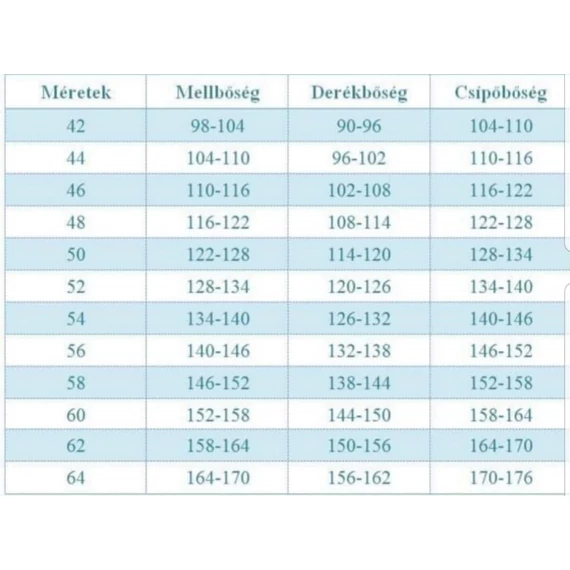 | Méretek | Mellbőség | Derékbőség | Csípőbőség |
|---|---|---|---|
| 42 | 98-104 | 90-96 | 104-110 |
| 44 | 104-110 | 96-102 | 110-116 |
| 46 | 110-116 | 102-108 | 116-122 |
| 48 | 116-122 | 108-114 | 122-128 |
| 50 | 122-128 | 114-120 | 128-134 |
| 52 | 128-134 | 120-126 | 134-140 |
| 54 | 134-140 | 126-132 | 140-146 |
| 56 | 140-146 | 132-138 | 146-152 |
| 58 | 146-152 | 138-144 | 152-158 |
| 60 | 152-158 | 144-150 | 158-164 |
| 62 | 158-164 | 150-156 | 164-170 |
| 64 | 164-170 | 156-162 | 170-176 |